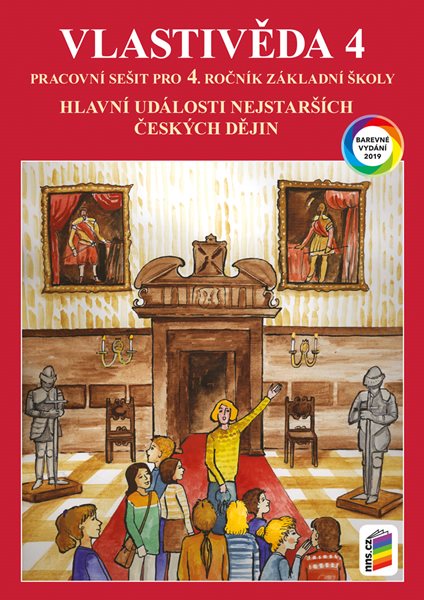 VLASTIVĚDA 4

PRACOVNÍ SEŠIT PRO 4. ROČNÍK ZÁKLADNÍ ŠKOLY

HLAVNÍ UDÁLOSTI NEJSTARŠÍCH ČESKÝCH DĚJIN

BAREVNÉ VYDÁNÍ 2019

nns.cz